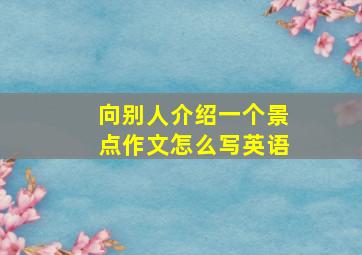 向别人介绍一个景点作文怎么写英语